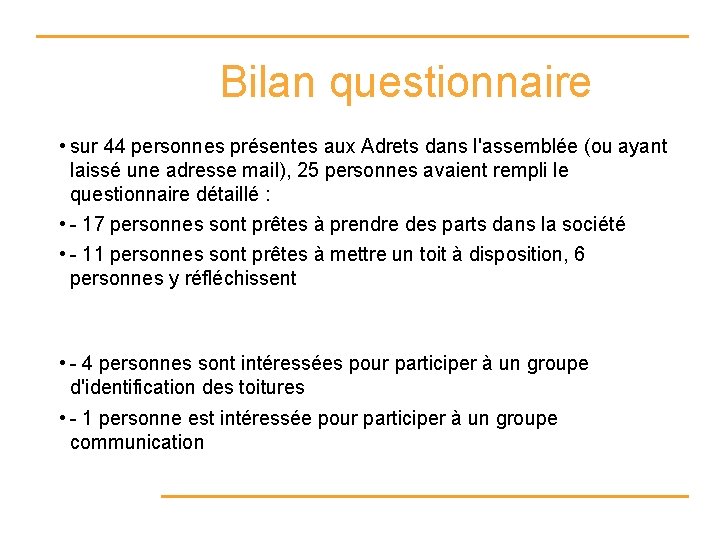 Bilan questionnaire

• sur 44 personnes présentes aux Adrets dans l'assemblée (ou ayant laissé une adresse mail), 25 personnes avaient rempli le questionnaire détaillé :

• - 17 personnes sont prêtes à prendre des parts dans la société

• - 11 personnes sont prêtes à mettre un toit à disposition, 6 personnes y réfléchissent

• - 4 personnes sont intéressées pour participer à un groupe d'identification des toitures

• - 1 personne est intéressée pour participer à un groupe communication